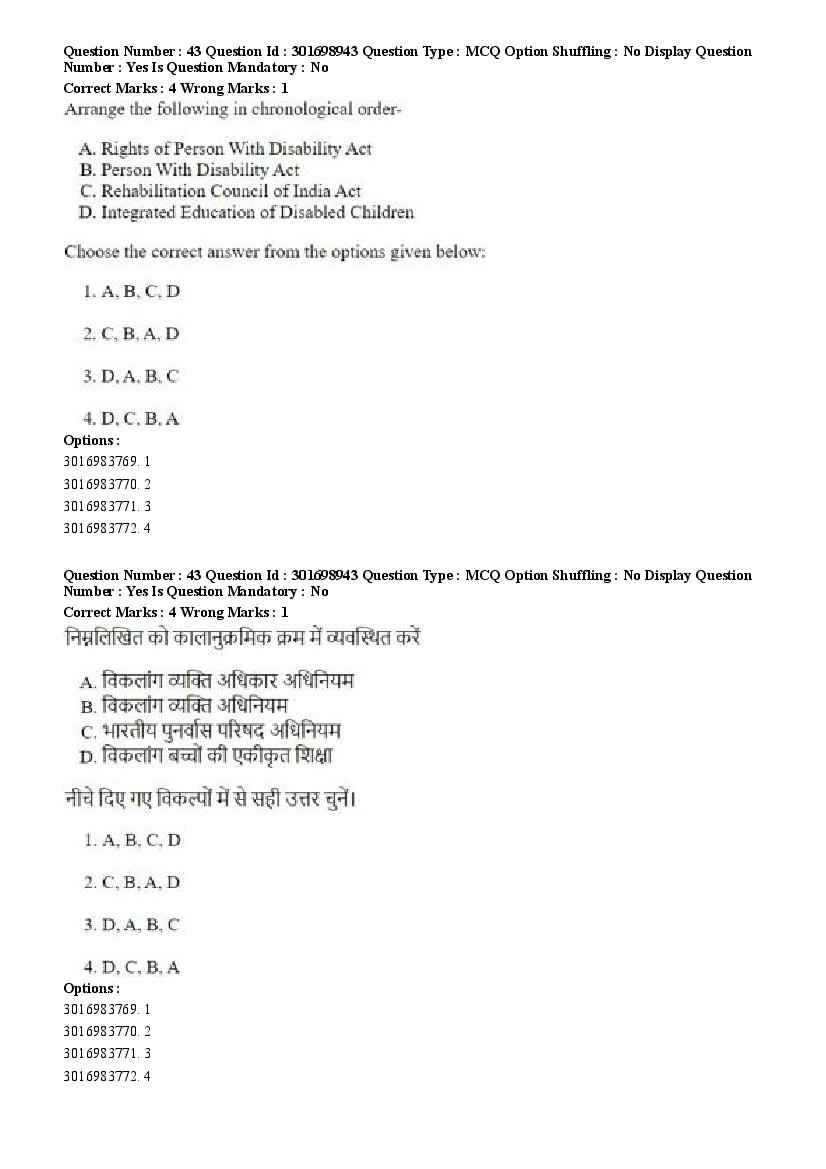 Question Number : 43 Question Id : 301698943 Question Type : MCQ Option Shuffling : No Display Question Number : Yes Is Question Mandatory : No
Correct Marks : 4 Wrong Marks : 1
Arrange the following in chronological order-

A. Rights of Person With Disability Act
B. Person With Disability Act
C. Rehabilitation Council of India Act
D. Integrated Education of Disabled Children

Choose the correct answer from the options given below:

1. A, B, C, D

2. C, B, A, D

3. D, A, B, C

4. D, C, B, A
Options :
3016983769. 1
3016983770. 2
3016983771. 3
3016983772. 4

Question Number : 43 Question Id : 301698943 Question Type : MCQ Option Shuffling : No Display Question Number : Yes Is Question Mandatory : No
Correct Marks : 4 Wrong Marks : 1
निम्नलिखित को कालानुक्रमिक क्रम में व्यवस्थित करें

A. विकलांग व्यक्ति अधिकार अधिनियम
B. विकलांग व्यक्ति अधिनियम
C. भारतीय पुनर्वास परिषद अधिनियम
D. विकलांग बच्चों की एकीकृत शिक्षा

नीचे दिए गए विकल्पों में से सही उत्तर चुनें।

1. A, B, C, D

2. C, B, A, D

3. D, A, B, C

4. D, C, B, A
Options :
3016983769. 1
3016983770. 2
3016983771. 3
3016983772. 4